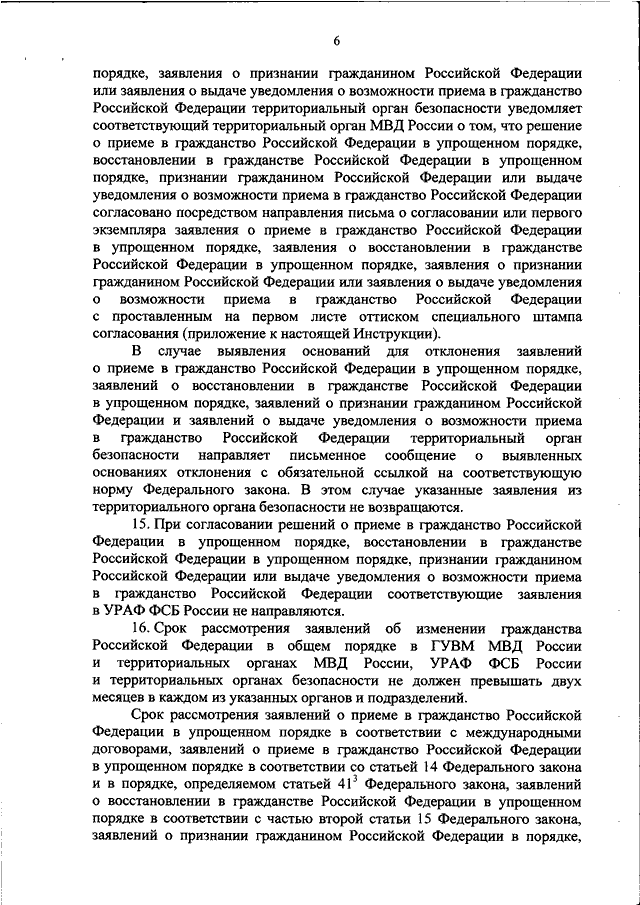 6

порядке, заявления о признании гражданином Российской Федерации или заявления о выдаче уведомления о возможности приема в гражданство Российской Федерации территориальный орган безопасности уведомляет соответствующий территориальный орган МВД России о том, что решение о приеме в гражданство Российской Федерации в упрощенном порядке, восстановлении в гражданстве Российской Федерации в упрощенном порядке, признании гражданином Российской Федерации или выдаче уведомления о возможности приема в гражданство Российской Федерации согласовано посредством направления письма о согласовании или первого экземпляра заявления о приеме в гражданство Российской Федерации в упрощенном порядке, заявления о восстановлении в гражданстве Российской Федерации в упрощенном порядке, заявления о признании гражданином Российской Федерации или заявления о выдаче уведомления о возможности приема в гражданство Российской Федерации с проставленным на первом листе оттиском специального штампа согласования (приложение к настоящей Инструкции).

В случае выявления оснований для отклонения заявлений о приеме в гражданство Российской Федерации в упрощенном порядке, заявлений о восстановлении в гражданстве Российской Федерации в упрощенном порядке, заявлений о признании гражданином Российской Федерации и заявлений о выдаче уведомления о возможности приема в гражданство Российской Федерации территориальный орган безопасности направляет письменное сообщение о выявленных основаниях отклонения с обязательной ссылкой на соответствующую норму Федерального закона. В этом случае указанные заявления из территориального органа безопасности не возвращаются.

15. При согласовании решений о приеме в гражданство Российской Федерации в упрощенном порядке, восстановлении в гражданстве Российской Федерации в упрощенном порядке, признании гражданином Российской Федерации или выдаче уведомления о возможности приема в гражданство Российской Федерации соответствующие заявления в УРАФ ФСБ России не направляются.

16. Срок рассмотрения заявлений об изменении гражданства Российской Федерации в общем порядке в ГУВМ МВД России и территориальных органах МВД России, УРАФ ФСБ России и территориальных органах безопасности не должен превышать двух месяцев в каждом из указанных органов и подразделений.

Срок рассмотрения заявлений о приеме в гражданство Российской Федерации в упрощенном порядке в соответствии с международными договорами, заявлений о приеме в гражданство Российской Федерации в упрощенном порядке в соответствии со статьей 14 Федерального закона и в порядке, определяемом статьей $41^3$ Федерального закона, заявлений о восстановлении в гражданстве Российской Федерации в упрощенном порядке в соответствии с частью второй статьи 15 Федерального закона, заявлений о признании гражданином Российской Федерации в порядке,